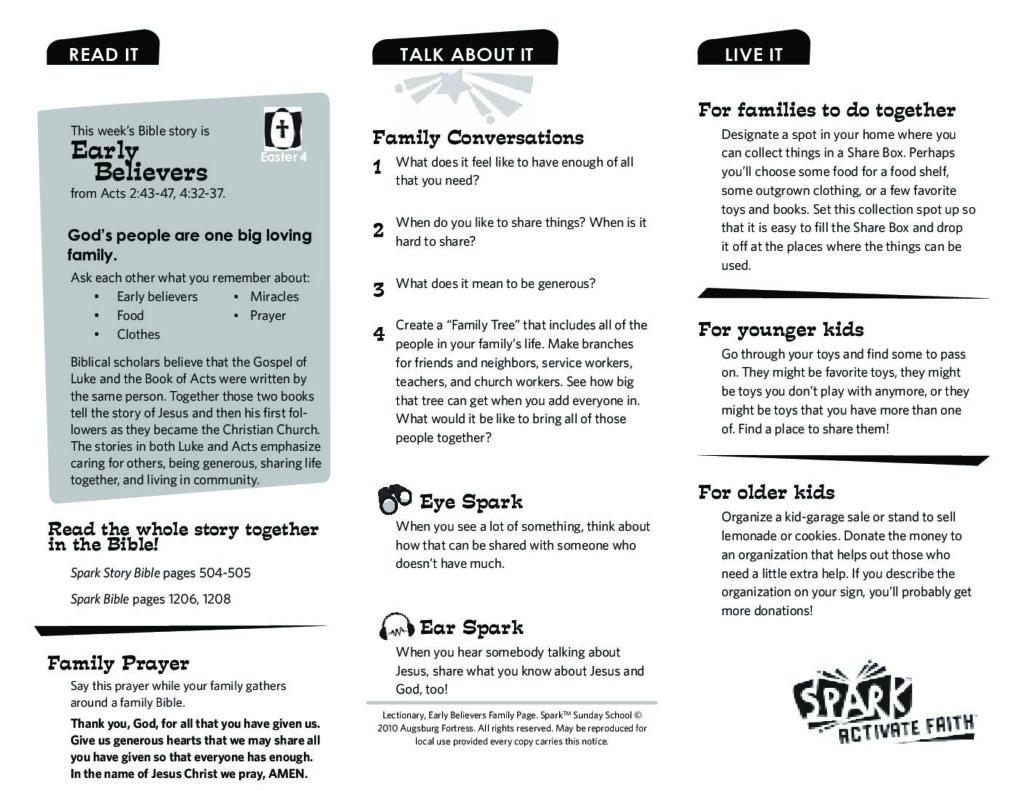 READ IT

This week's Bible story is
Early Believers
Easter 4
from Acts 2:43-47, 4:32-37.

God's people are one big loving family.

Ask each other what you remember about:
• Early believers
• Food
• Clothes
• Miracles
• Prayer

Biblical scholars believe that the Gospel of Luke and the Book of Acts were written by the same person. Together those two books tell the story of Jesus and then his first followers as they became the Christian Church. The stories in both Luke and Acts emphasize caring for others, being generous, sharing life together, and living in community.

Read the whole story together in the Bible!

Spark Story Bible pages 504-505

Spark Bible pages 1206, 1208

Family Prayer

Say this prayer while your family gathers around a family Bible.

Thank you, God, for all that you have given us. Give us generous hearts that we may share all you have given so that everyone has enough. In the name of Jesus Christ we pray, AMEN.

TALK ABOUT IT

Family Conversations

1 What does it feel like to have enough of all that you need?

2 When do you like to share things? When is it hard to share?

3 What does it mean to be generous?

4 Create a "Family Tree" that includes all of the people in your family's life. Make branches for friends and neighbors, service workers, teachers, and church workers. See how big that tree can get when you add everyone in. What would it be like to bring all of those people together?

Eye Spark

When you see a lot of something, think about how that can be shared with someone who doesn't have much.

Ear Spark

When you hear somebody talking about Jesus, share what you know about Jesus and God, too!

Lectionary, Early Believers Family Page. Spark™ Sunday School © 2010 Augsburg Fortress. All rights reserved. May be reproduced for local use provided every copy carries this notice.

LIVE IT

For families to do together

Designate a spot in your home where you can collect things in a Share Box. Perhaps you'll choose some food for a food shelf, some outgrown clothing, or a few favorite toys and books. Set this collection spot up so that it is easy to fill the Share Box and drop it off at the places where the things can be used.

For younger kids

Go through your toys and find some to pass on. They might be favorite toys, they might be toys you don't play with anymore, or they might be toys that you have more than one of. Find a place to share them!

For older kids

Organize a kid-garage sale or stand to sell lemonade or cookies. Donate the money to an organization that helps out those who need a little extra help. If you describe the organization on your sign, you'll probably get more donations!

SPARK
ACTIVATE FAITH